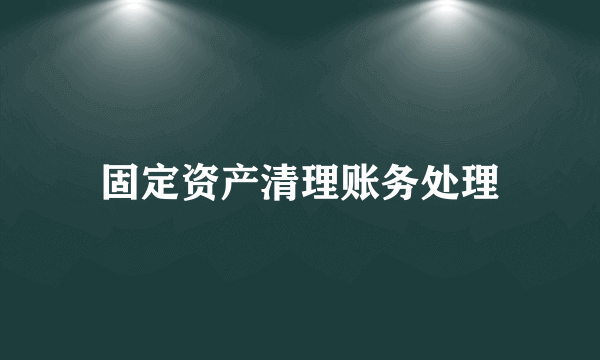 固定资产清理账务处理